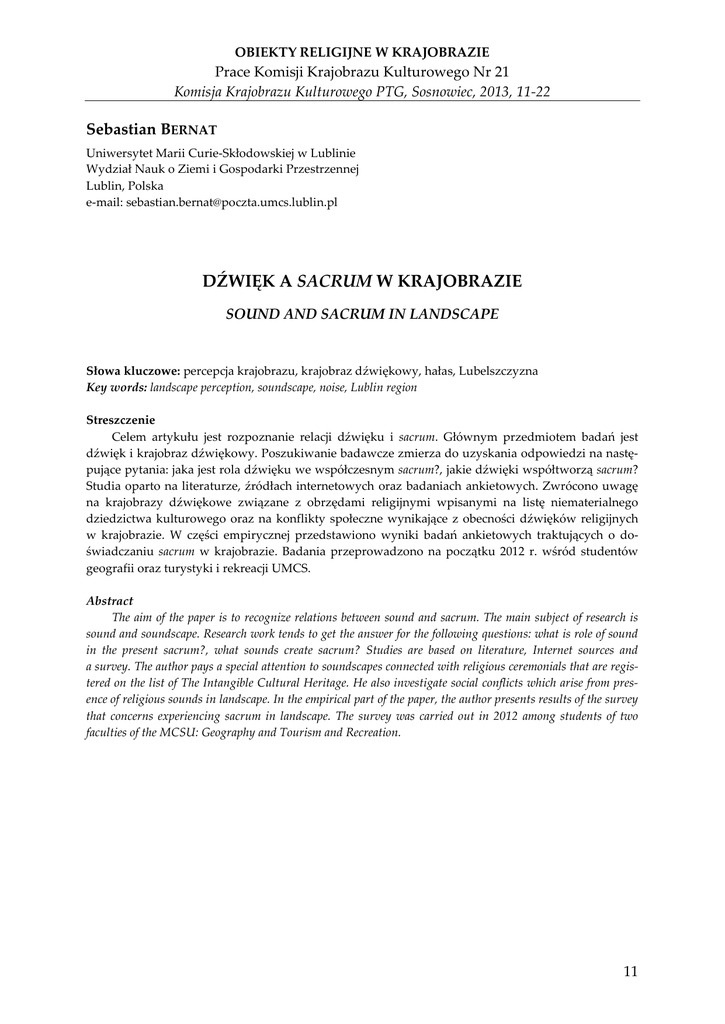 OBIEKTY RELIGIJNE W KRAJOBRAZIE
Prace Komisji Krajobrazu Kulturowego Nr 21
Komisja Krajobrazu Kulturowego PTG, Sosnowiec, 2013, 11-22

Sebastian BERNAT
Uniwersytet Marii Curie-Skłodowskiej w Lublinie
Wydział Nauk o Ziemi i Gospodarki Przestrzennej
Lublin, Polska
e-mail: sebastian.bernat@poczta.umcs.lublin.pl

DŹWIĘK A SACRUM W KRAJOBRAZIE
SOUND AND SACRUM IN LANDSCAPE

Słowa kluczowe: percepcja krajobrazu, krajobraz dźwiękowy, hałas, Lubelszczyzna
Key words: landscape perception, soundscape, noise, Lublin region

Streszczenie
Celem artykułu jest rozpoznanie relacji dźwięku i sacrum. Głównym przedmiotem badań jest dźwięk i krajobraz dźwiękowy. Poszukiwanie badawcze zmierza do uzyskania odpowiedzi na następujące pytania: jaka jest rola dźwięku we współczesnym sacrum?, jakie dźwięki współtworzą sacrum? Studia oparto na literaturze, źródłach internetowych oraz badaniach ankietowych. Zwrócono uwagę na krajobrazy dźwiękowe związane z obrzędami religijnymi wpisanymi na listę niematerialnego dziedzictwa kulturowego oraz na konflikty społeczne wynikające z obecności dźwięków religijnych w krajobrazie. W części empirycznej przedstawiono wyniki badań ankietowych traktujących o doświadczaniu sacrum w krajobrazie. Badania przeprowadzono na początku 2012 r. wśród studentów geografii oraz turystyki i rekreacji UMCS.

Abstract
The aim of the paper is to recognize relations between sound and sacrum. The main subject of research is sound and soundscape. Research work tends to get the answer for the following questions: what is role of sound in the present sacrum?, what sounds create sacrum? Studies are based on literature, Internet sources and a survey. The author pays a special attention to soundscapes connected with religious ceremonials that are registered on the list of The Intangible Cultural Heritage. He also investigate social conflicts which arise from presence of religious sounds in landscape. In the empirical part of the paper, the author presents results of the survey that concerns experiencing sacrum in landscape. The survey was carried out in 2012 among students of two faculties of the MCSU: Geography and Tourism and Recreation.

11